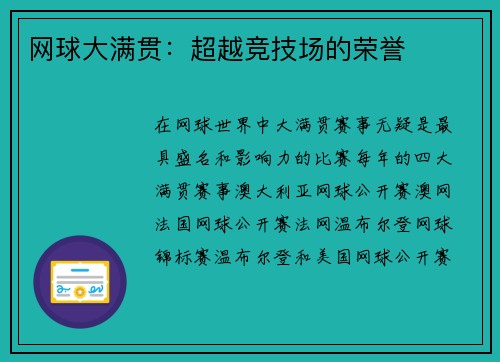 网球大满贯：超越竞技场的荣誉

在网球世界中大满贯赛事无疑是最具盛名和影响力的比赛每年的四大满贯赛事澳大利亚网球公开赛澳网法国网球公开赛法网温布尔登网球锦标赛温布尔登和美国网球公开赛